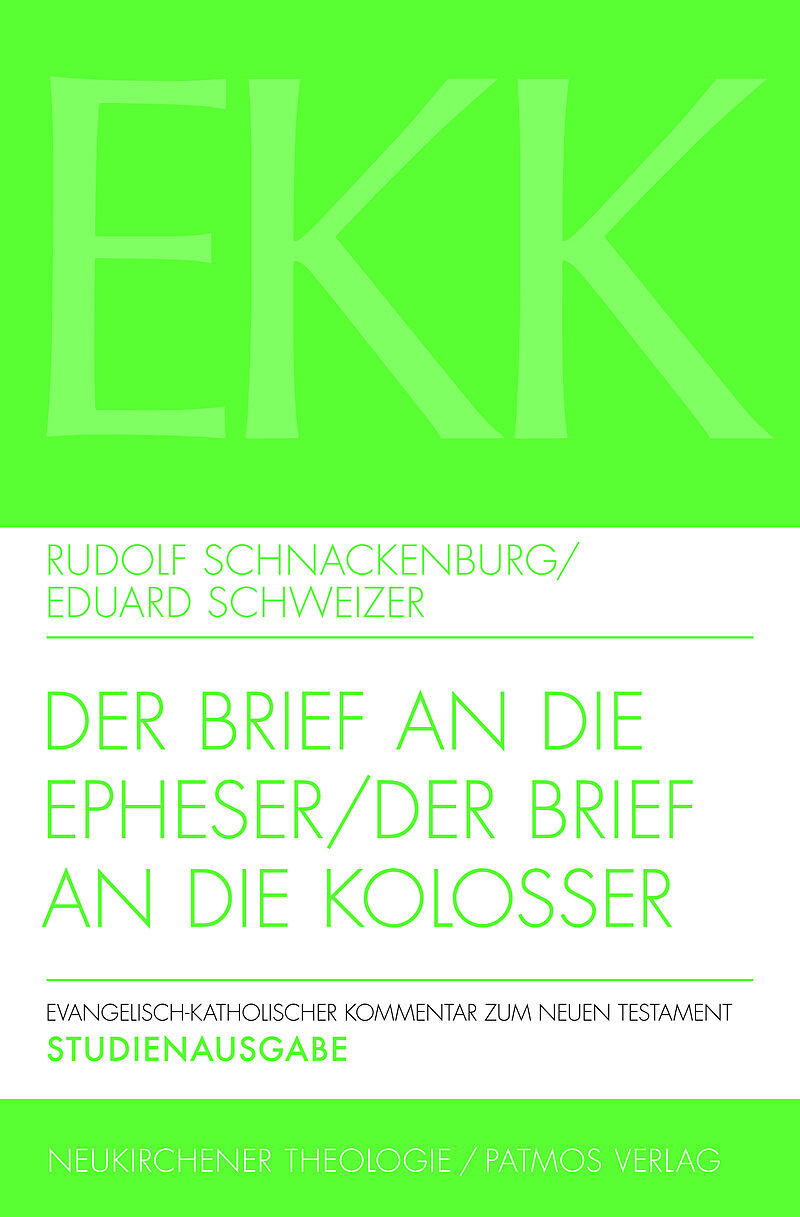 EKK

RUDOLF SCHNACKENBURG/
EDUARD SCHWEIZER

DER BRIEF AN DIE EPHESER/DER BRIEF AN DIE KOLOSSER

EVANGELISCH-KATHOLISCHER KOMMENTAR ZUM NEUEN TESTAMENT
STUDIENAUSGABE

NEUKIRCHENER THEOLOGIE / PATMOS VERLAG